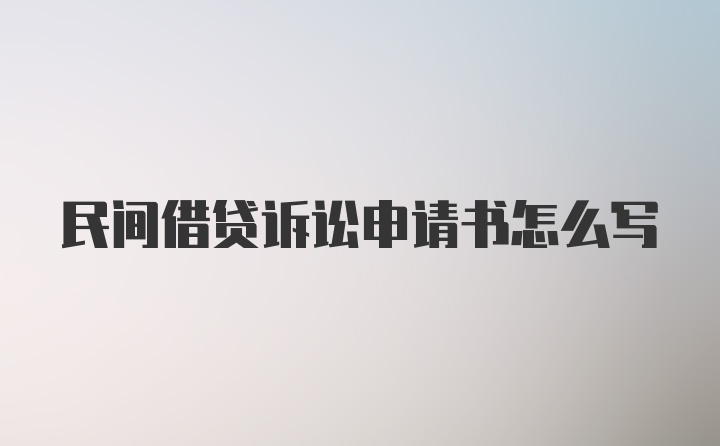 民间借贷诉讼申请书怎么写